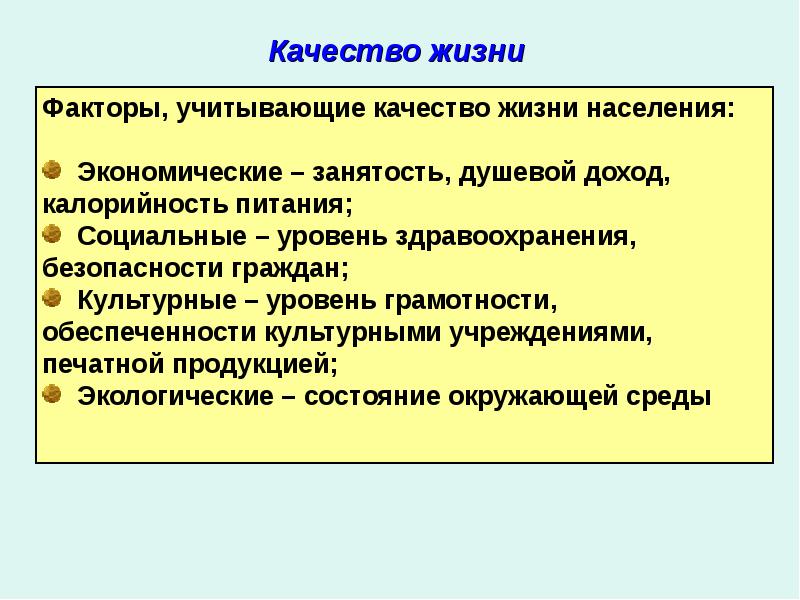 Качество жизни

Факторы, учитывающие качество жизни населения:

Экономические – занятость, душевой доход, калорийность питания;
Социальные – уровень здравоохранения, безопасности граждан;
Культурные – уровень грамотности, обеспеченности культурными учреждениями, печатной продукцией;
Экологические – состояние окружающей среды